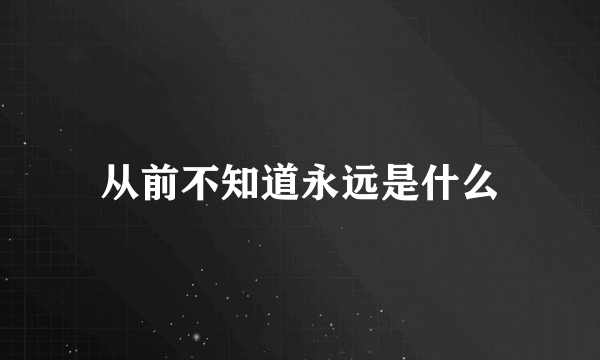 从前不知道永远是什么